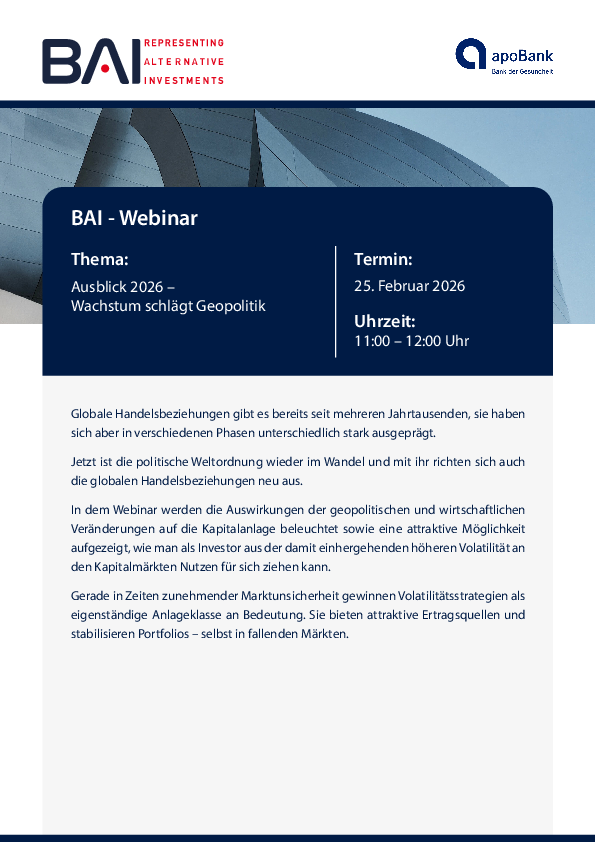 BAI REPRESENTING ALTERNATIVE INVESTMENTS

apoBank
Bank der Gesundheit

BAI - Webinar

Thema:
Ausblick 2026 –
Wachstum schlägt Geopolitik

Termin:
25. Februar 2026

Uhrzeit:
11:00 – 12:00 Uhr

Globale Handelsbeziehungen gibt es bereits seit mehreren Jahrtausenden, sie haben sich aber in verschiedenen Phasen unterschiedlich stark ausgeprägt.

Jetzt ist die politische Weltordnung wieder im Wandel und mit ihr richten sich auch die globalen Handelsbeziehungen neu aus.

In dem Webinar werden die Auswirkungen der geopolitischen und wirtschaftlichen Veränderungen auf die Kapitalanlage beleuchtet sowie eine attraktive Möglichkeit aufgezeigt, wie man als Investor aus der damit einhergehenden höheren Volatilität an den Kapitalmärkten Nutzen für sich ziehen kann.

Gerade in Zeiten zunehmender Marktunsicherheit gewinnen Volatilitätsstrategien als eigenständige Anlageklasse an Bedeutung. Sie bieten attraktive Ertragsquellen und stabilisieren Portfolios – selbst in fallenden Märkten.